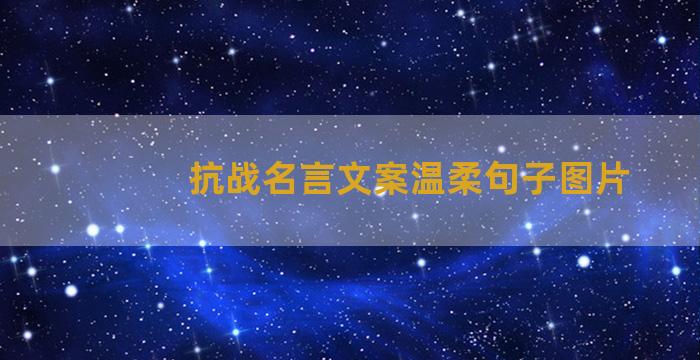 抗战名言文案温柔句子图片